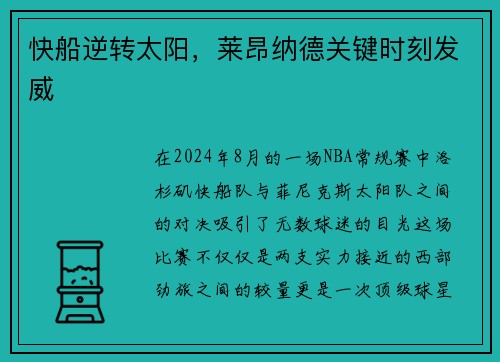 快船逆转太阳，莱昂纳德关键时刻发威

在2024年8月的一场NBA常规赛中洛杉矶快船队与菲尼克斯太阳队之间的对决吸引了无数球迷的目光这场比赛不仅仅是两支实力接近的西部劲旅之间的较量更是一次顶级球星